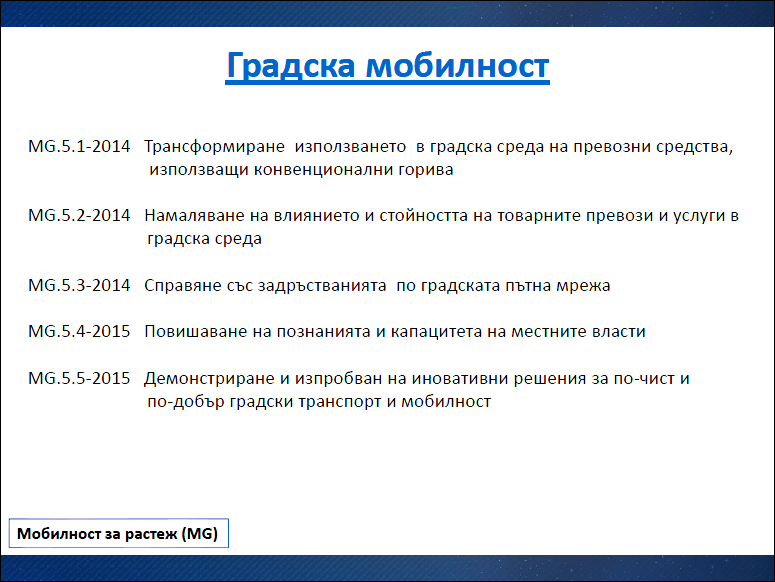 Градска мобилност

MG.5.1-2014 Трансформиране използването в градска среда на превозни средства, използващи конвенционални горива

MG.5.2-2014 Намаляване на влиянието и стойността на товарните превози и услуги в градска среда

MG.5.3-2014 Справяне със задръстванията по градската пътна мрежа

MG.5.4-2015 Повишаване на познанията и капацитета на местните власти

MG.5.5-2015 Демонстриране и изпробван на иновативни решения за по-чист и по-добър градски транспорт и мобилност

Мобилност за растеж (MG)